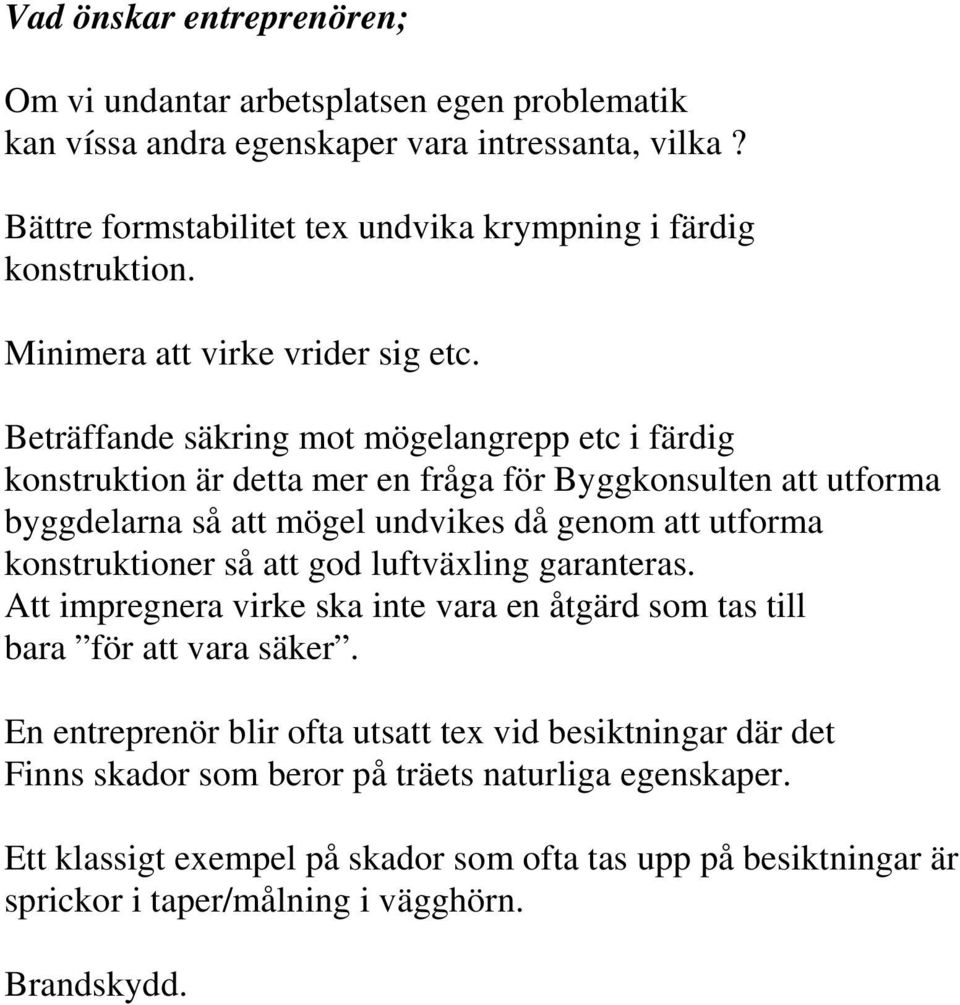 Vad önskar entreprenören;

Om vi undantar arbetsplatsen egen problematik kan víssa andra egenskaper vara intressanta, vilka ?

Bättre formstabilitet tex undvika krympning i färdig konstruktion.

Minimera att virke vrider sig etc.

Beträffande säkring mot mögelangrepp etc i färdig konstruktion är detta mer en fråga för Byggkonsulten att utforma byggdelarna så att mögel undvikes då genom att utforma konstruktioner så att god luftväxling garanteras. Att impregnera virke ska inte vara en åtgärd som tas till bara ”för att vara säker”.

En entreprenör blir ofta utsatt tex vid besiktningar där det Finns skador som beror på träets naturliga egenskaper.

Ett klassigt exempel på skador som ofta tas upp på besiktningar är sprickor i taper/målning i vägghörn.

Brandskydd.